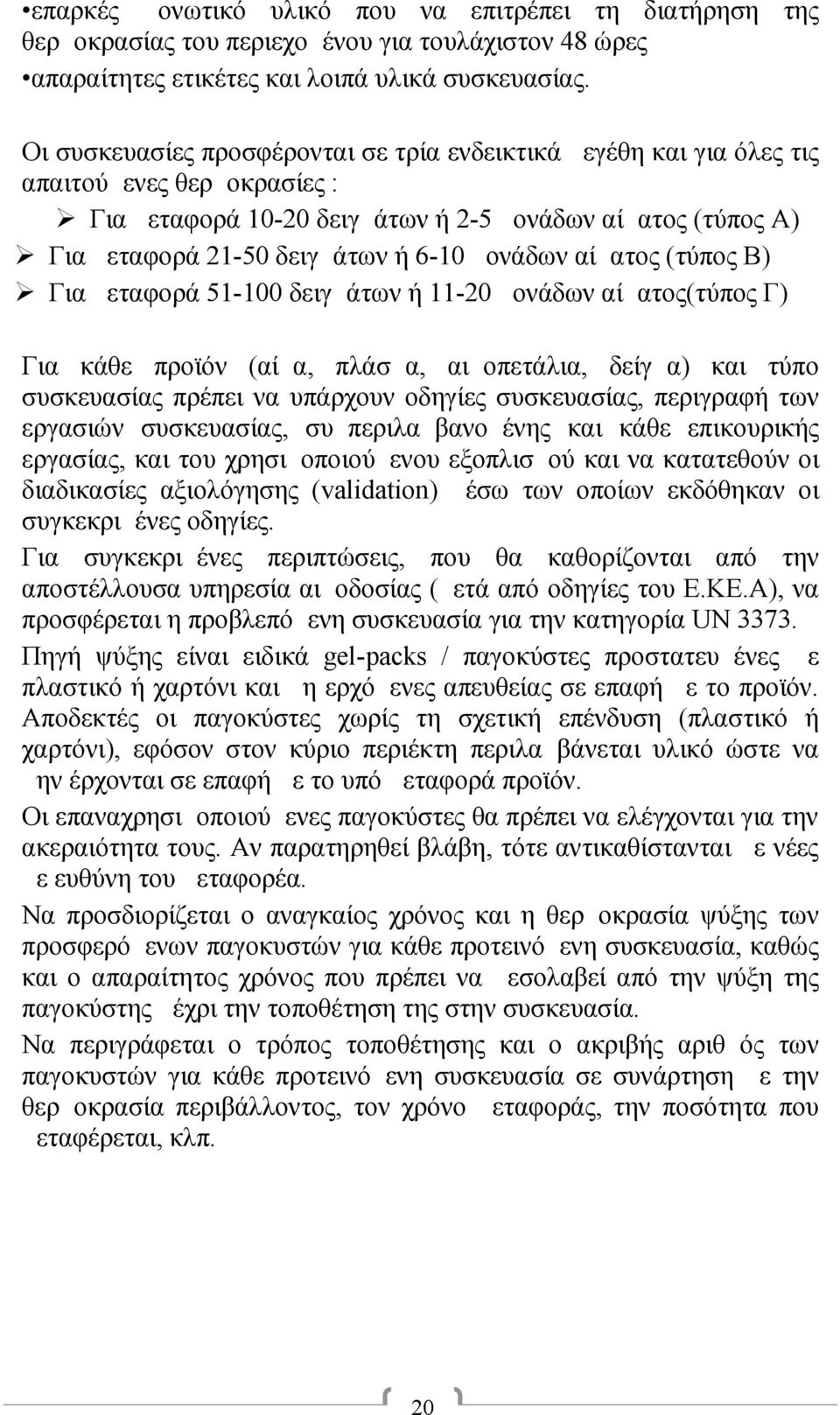 •επαρκές ονωτικό υλικό που να επιτρέπει τη διατήρηση της θερ οκρασίας του περιεχο ένου για τουλάχιστον 48 ώρες
•απαραίτητες ετικέτες και λοιπά υλικά συσκευασίας.

Οι συσκευασίες προσφέρονται σε τρία ενδεικτικά εγέθη και για όλες τις απαιτού ενες θερ οκρασίες :
➢ Για εταφορά 10-20 δειγ άτων ή 2-5 ονάδων αί ατος (τύπος Α)
➢ Για εταφορά 21-50 δειγ άτων ή 6-10 ονάδων αί ατος (τύπος Β)
➢ Για εταφορά 51-100 δειγ άτων ή 11-20 ονάδων αί ατος(τύπος Γ)

Για κάθε προϊόν (αί α, πλάσ α, αι οπετάλια, δείγ α) και τύπο συσκευασίας πρέπει να υπάρχουν οδηγίες συσκευασίας, περιγραφή των εργασιών συσκευασίας, συ περιλα βανο ένης και κάθε επικουρικής εργασίας, και του χρησι οποιού ενου εξοπλισ ού και να κατατεθούν οι διαδικασίες αξιολόγησης (validation) έσω των οποίων εκδόθηκαν οι συγκεκρι ένες οδηγίες.
Για συγκεκρι ένες περιπτώσεις, που θα καθορίζονται από την αποστέλλουσα υπηρεσία αι οδοσίας ( ετά από οδηγίες του Ε.ΚΕ.Α), να προσφέρεται η προβλεπό ενη συσκευασία για την κατηγορία UN 3373.
Πηγή ψύξης είναι ειδικά gel-packs / παγοκύστες προστατευ ένες ε πλαστικό ή χαρτόνι και η ερχό ενες απευθείας σε επαφή ε το προϊόν. Αποδεκτές οι παγοκύστες χωρίς τη σχετική επένδυση (πλαστικό ή χαρτόνι), εφόσον στον κύριο περιέκτη περιλα βάνεται υλικό ώστε να ην έρχονται σε επαφή ε το υπό εταφορά προϊόν.
Οι επαναχρησι οποιού ενες παγοκύστες θα πρέπει να ελέγχονται για την ακεραιότητα τους. Αν παρατηρηθεί βλάβη, τότε αντικαθίστανται ε νέες ε ευθύνη του εταφορέα.
Να προσδιορίζεται ο αναγκαίος χρόνος και η θερ οκρασία ψύξης των προσφερό ενων παγοκυστών για κάθε προτεινό ενη συσκευασία, καθώς και ο απαραίτητος χρόνος που πρέπει να εσολαβεί από την ψύξη της παγοκύστης έχρι την τοποθέτηση της στην συσκευασία.
Να περιγράφεται ο τρόπος τοποθέτησης και ο ακριβής αριθ ός των παγοκυστών για κάθε προτεινό ενη συσκευασία σε συνάρτηση ε την θερ οκρασία περιβάλλοντος, τον χρόνο εταφοράς, την ποσότητα που εταφέρεται, κλπ.

20